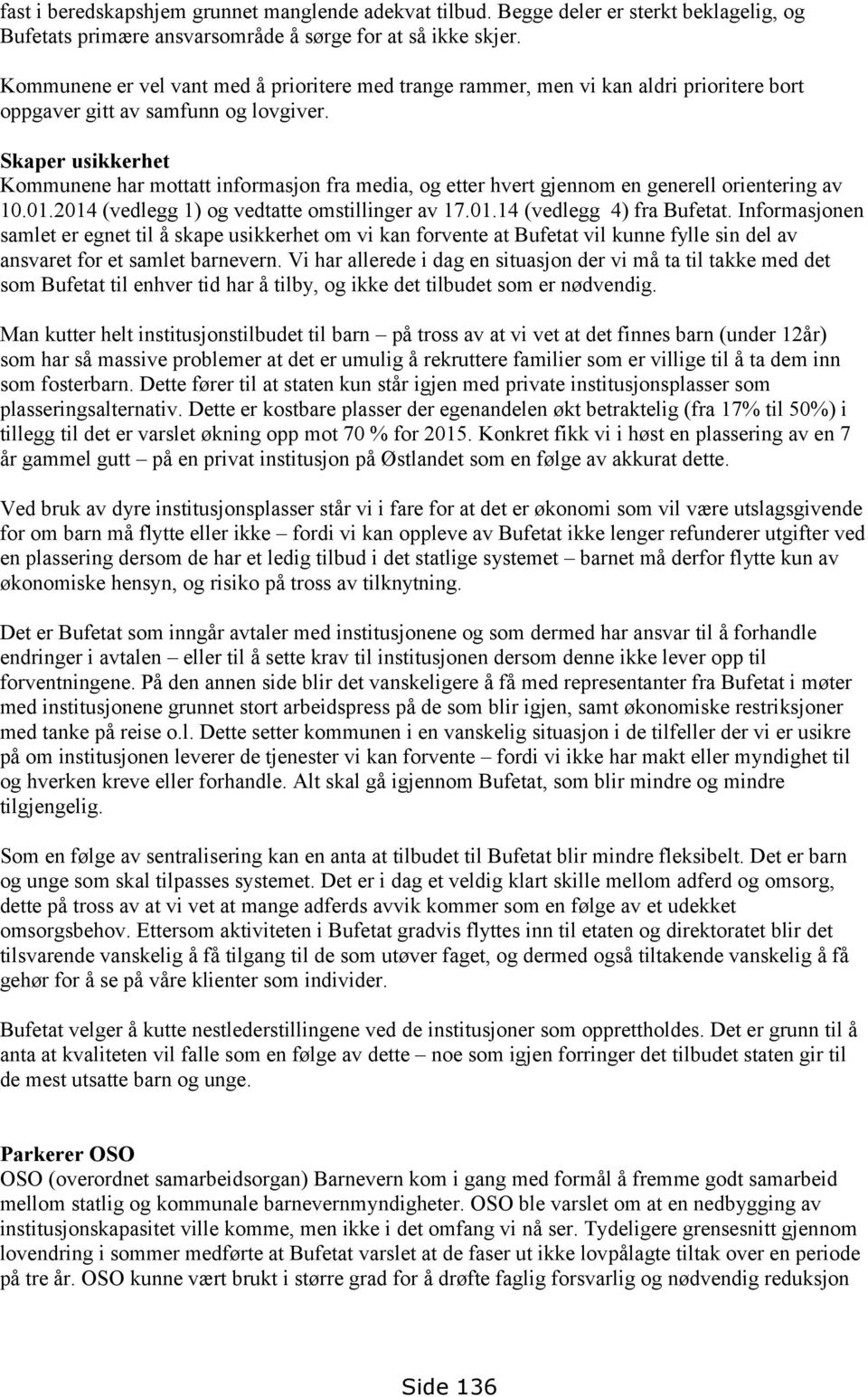 fast i beredskapshjem grunnet manglende adekvat tilbud. Begge deler er sterkt beklagelig, og Bufetats primære ansvarsområde å sørge for at så ikke skjer.

Kommunene er vel vant med å prioritere med trange rammer, men vi kan aldri prioritere bort oppgaver gitt av samfunn og lovgiver.

Skaper usikkerhet
Kommunene har mottatt informasjon fra media, og etter hvert gjennom en generell orientering av 10.01.2014 (vedlegg 1) og vedtatte omstillinger av 17.01.14 (vedlegg 4) fra Bufetat. Informasjonen samlet er egnet til å skape usikkerhet om vi kan forvente at Bufetat vil kunne fylle sin del av ansvaret for et samlet barnevern. Vi har allerede i dag en situasjon der vi må ta til takke med det som Bufetat til enhver tid har å tilby, og ikke det tilbudet som er nødvendig.

Man kutter helt institusjonstilbudet til barn – på tross av at vi vet at det finnes barn (under 12år) som har så massive problemer at det er umulig å rekruttere familier som er villige til å ta dem inn som fosterbarn. Dette fører til at staten kun står igjen med private institusjonsplasser som plasseringsalternativ. Dette er kostbare plasser der egenandelen økt betraktelig (fra 17% til 50%) i tillegg til det er varslet økning opp mot 70 % for 2015. Konkret fikk vi i høst en plassering av en 7 år gammel gutt – på en privat institusjon på Østlandet som en følge av akkurat dette.

Ved bruk av dyre institusjonsplasser står vi i fare for at det er økonomi som vil være utslagsgivende for om barn må flytte eller ikke – fordi vi kan oppleve av Bufetat ikke lenger refunderer utgifter ved en plassering dersom de har et ledig tilbud i det statlige systemet – barnet må derfor flytte kun av økonomiske hensyn, og risiko på tross av tilknytning.

Det er Bufetat som inngår avtaler med institusjonene og som dermed har ansvar til å forhandle endringer i avtalen – eller til å sette krav til institusjonen dersom denne ikke lever opp til forventningene. På den annen side blir det vanskeligere å få med representanter fra Bufetat i møter med institusjonene grunnet stort arbeidspress på de som blir igjen, samt økonomiske restriksjoner med tanke på reise o.l. Dette setter kommunen i en vanskelig situasjon i de tilfeller der vi er usikre på om institusjonen leverer de tjenester vi kan forvente – fordi vi ikke har makt eller myndighet til og hverken kreve eller forhandle. Alt skal gå igjennom Bufetat, som blir mindre og mindre tilgjengelig.

Som en følge av sentralisering kan en anta at tilbudet til Bufetat blir mindre fleksibelt. Det er barn og unge som skal tilpasses systemet. Det er i dag et veldig klart skille mellom adferd og omsorg, dette på tross av at vi vet at mange adferds avvik kommer som en følge av et udekket omsorgsbehov. Ettersom aktiviteten i Bufetat gradvis flyttes inn til etaten og direktoratet blir det tilsvarende vanskelig å få tilgang til de som utøver faget, og dermed også tiltakende vanskelig å få gehør for å se på våre klienter som individer.

Bufetat velger å kutte nestlederstillingene ved de institusjoner som opprettholdes. Det er grunn til å anta at kvaliteten vil falle som en følge av dette – noe som igjen forringer det tilbudet staten gir til de mest utsatte barn og unge.

Parkerer OSO
OSO (overordnet samarbeidsorgan) Barnevern kom i gang med formål å fremme godt samarbeid mellom statlig og kommunale barnevernmyndigheter. OSO ble varslet om at en nedbygging av institusjonskapasitet ville komme, men ikke i det omfang vi nå ser. Tydeligere grensesnitt gjennom lovendring i sommer medførte at Bufetat varslet at de faser ut ikke lovpålagte tiltak over en periode på tre år. OSO kunne vært brukt i større grad for å drøfte faglig forsvarlig og nødvendig reduksjon

Side 136